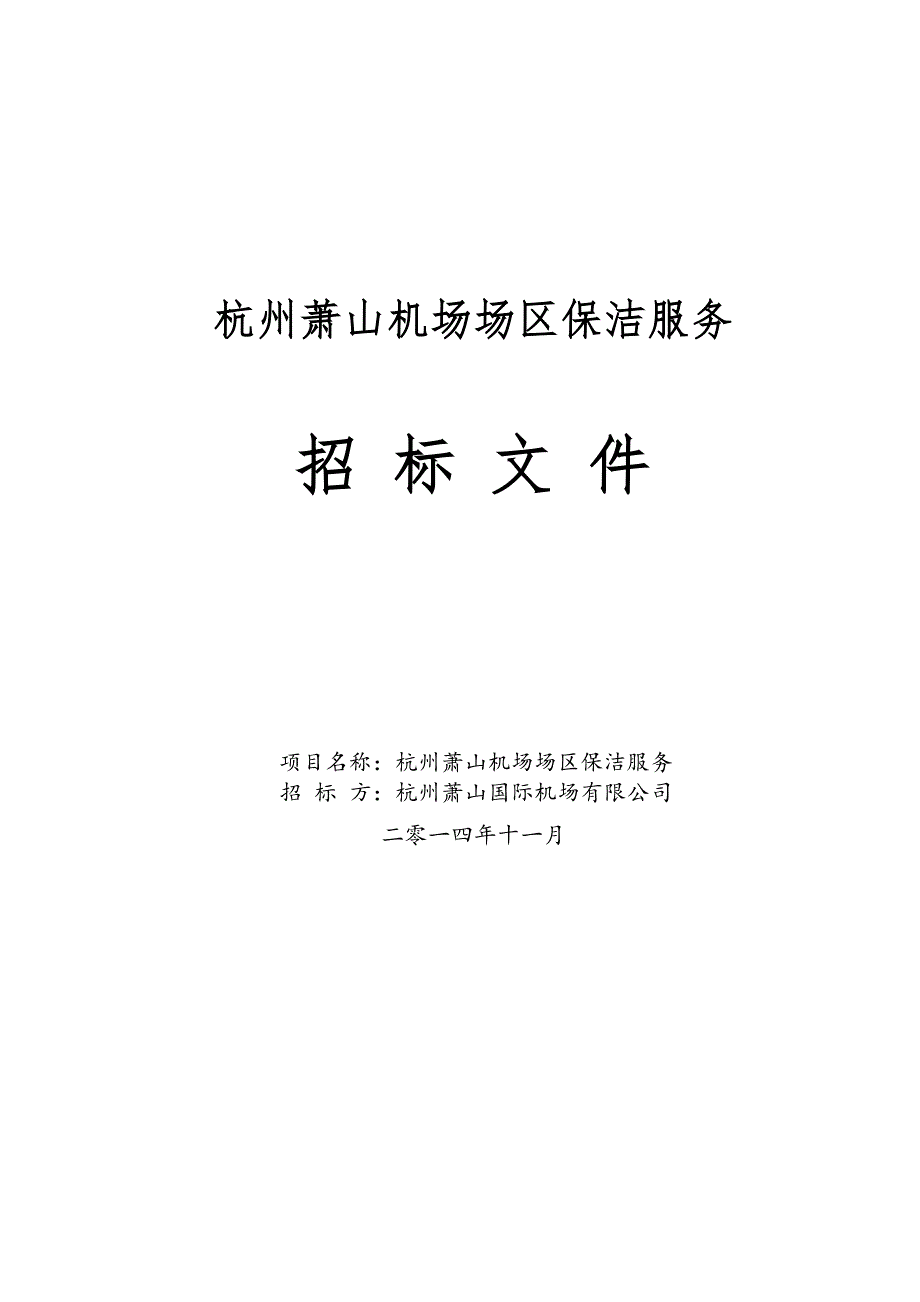 杭州萧山机场场区保洁服务

招 标 文 件

项目名称：杭州萧山机场场区保洁服务
招 标 方：杭州萧山国际机场有限公司

二零一四年十一月